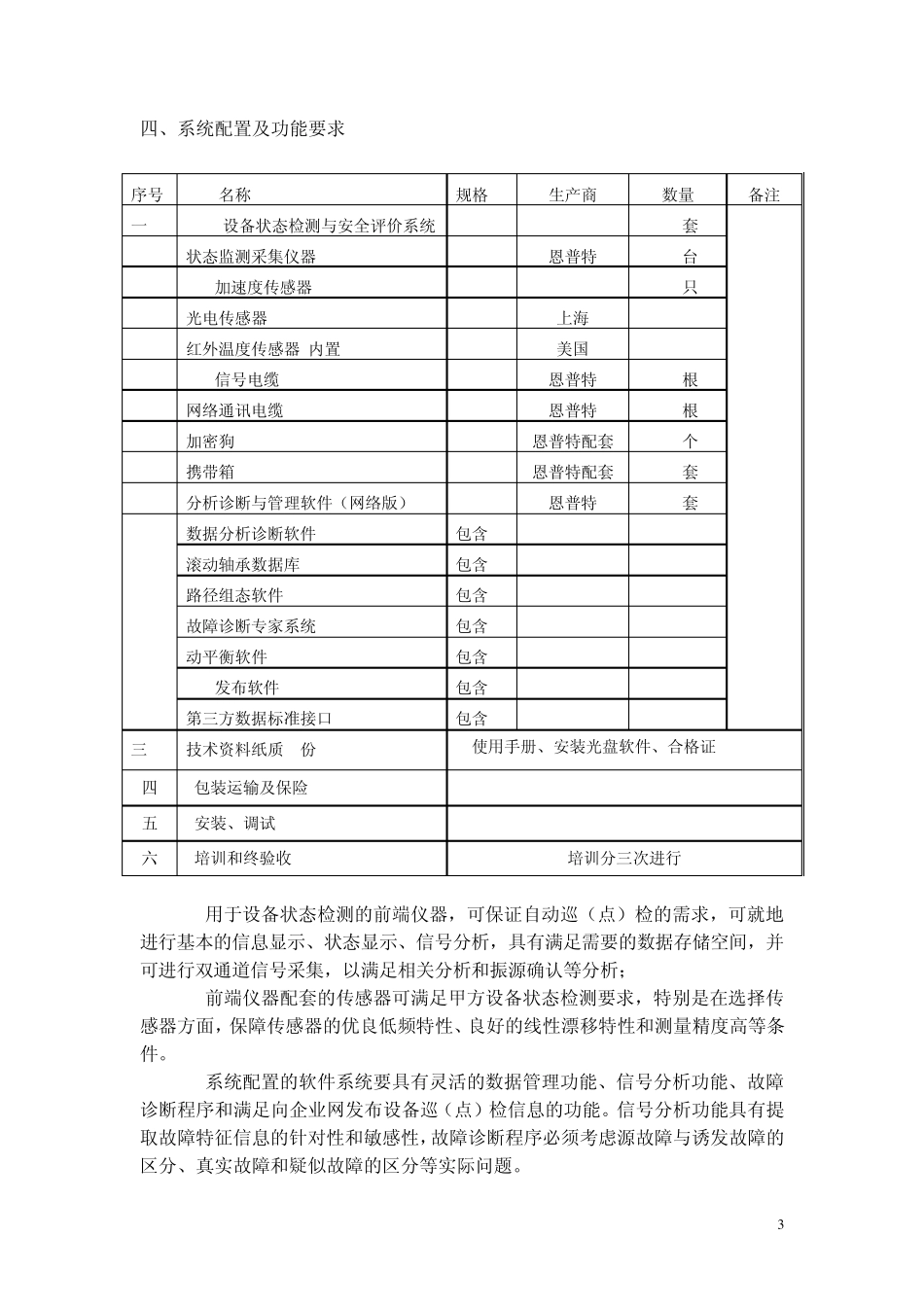 四、系统配置及功能要求

| 序号 | 名称 | 规格 | 生产商 | 数量 | 备注 |
|---|---|---|---|---|---|
| 一 | 设备状态检测与安全评价系统 | | | 套 | |
| | 状态监测采集仪器 | | 恩普特 | 台 | |
| | 加速度传感器 | | | 只 | |
| | 光电传感器 | | 上海 | | |
| | 红外温度传感器 内置 | | 美国 | | |
| | 信号电缆 | | 恩普特 | 根 | |
| | 网络通讯电缆 | | 恩普特 | 根 | |
| | 加密狗 | | 恩普特配套 | 个 | |
| | 携带箱 | | 恩普特配套 | 套 | |
| | 分析诊断与管理软件（网络版） | | 恩普特 | 套 | |
| | 数据分析诊断软件 | 包含 | | | |
| | 滚动轴承数据库 | 包含 | | | |
| | 路径组态软件 | 包含 | | | |
| | 故障诊断专家系统 | 包含 | | | |
| | 动平衡软件 | 包含 | | | |
| | 发布软件 | 包含 | | | |
| | 第三方数据标准接口 | 包含 | | | |
| 三 | 技术资料纸质 份 | 使用手册、安装光盘软件、合格证 | | | |
| 四 | 包装运输及保险 | | | | |
| 五 | 安装、调试 | | | | |
| 六 | 培训和终验收 | 培训分三次进行 | | | |

用于设备状态检测的前端仪器，可保证自动巡（点）检的需求，可就地进行基本的信息显示、状态显示、信号分析，具有满足需要的数据存储空间，并可进行双通道信号采集，以满足相关分析和振源确认等分析；

前端仪器配套的传感器可满足甲方设备状态检测要求，特别是在选择传感器方面，保障传感器的优良低频特性、良好的线性漂移特性和测量精度高等条件。

系统配置的软件系统要具有灵活的数据管理功能、信号分析功能、故障诊断程序和满足向企业网发布设备巡（点）检信息的功能。信号分析功能具有提取故障特征信息的针对性和敏感性，故障诊断程序必须考虑源故障与诱发故障的区分、真实故障和疑似故障的区分等实际问题。

3